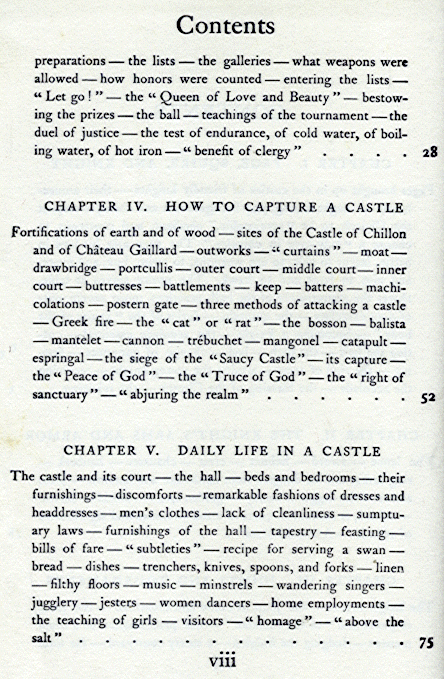 Contents

preparations — the lists — the galleries — what weapons were allowed — how honors were counted — entering the lists — "Let go!" — the "Queen of Love and Beauty" — bestowing the prizes — the ball — teachings of the tournament — the duel of justice — the test of endurance, of cold water, of boiling water, of hot iron — "benefit of clergy" . . . . 28

CHAPTER IV. HOW TO CAPTURE A CASTLE

Fortifications of earth and of wood — sites of the Castle of Chillon and of Château Gaillard — outworks — "curtains" — moat — drawbridge — portcullis — outer court — middle court — inner court — buttresses — battlements — keep — batters — machicolations — postern gate — three methods of attacking a castle — Greek fire — the "cat" or "rat" — the bosson — balista — mantelet — cannon — trébuchet — mangonel — catapult — espringal — the siege of the "Saucy Castle" — its capture — the "Peace of God" — the "Truce of God" — the "right of sanctuary" — "abjuring the realm" . . . . . . . 52

CHAPTER V. DAILY LIFE IN A CASTLE

The castle and its court — the hall — beds and bedrooms — their furnishings — discomforts — remarkable fashions of dresses and headdresses — men's clothes — lack of cleanliness — sumptuary laws — furnishings of the hall — tapestry — feasting — bills of fare — "subtleties" — recipe for serving a swan — bread — dishes — trenchers, knives, spoons, and forks — linen — filthy floors — music — minstrels — wandering singers — jugglery — jesters — women dancers — home employments — the teaching of girls — visitors — "homage" — "above the salt" . . . . . . . . . . . . . . . . 75

viii